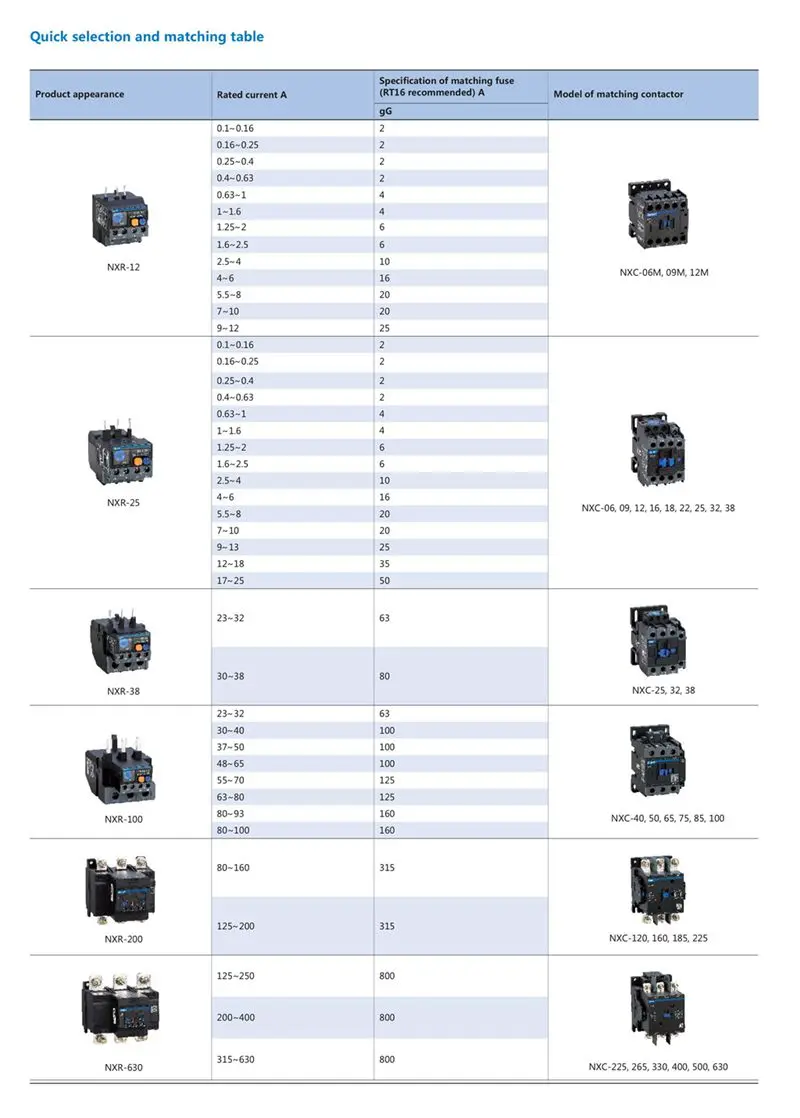 Quick selection and matching table

| Product appearance | Rated current A | Specification of matching fuse (RT16 recommended) A gG | Model of matching contactor |
|---|---|---|---|
| NXR-12 | 0.1~0.16 | 2 | NXC-06M, 09M, 12M |
| | 0.16~0.25 | 2 | |
| | 0.25~0.4 | 2 | |
| | 0.4~0.63 | 2 | |
| | 0.63~1 | 4 | |
| | 1~1.6 | 4 | |
| | 1.25~2 | 6 | |
| | 1.6~2.5 | 6 | |
| | 2.5~4 | 10 | |
| | 4~6 | 16 | |
| | 5.5~8 | 20 | |
| | 7~10 | 20 | |
| | 9~12 | 25 | |
| NXR-25 | 0.1~0.16 | 2 | NXC-06, 09, 12, 16, 18, 22, 25, 32, 38 |
| | 0.16~0.25 | 2 | |
| | 0.25~0.4 | 2 | |
| | 0.4~0.63 | 2 | |
| | 0.63~1 | 4 | |
| | 1~1.6 | 4 | |
| | 1.25~2 | 6 | |
| | 1.6~2.5 | 6 | |
| | 2.5~4 | 10 | |
| | 4~6 | 16 | |
| | 5.5~8 | 20 | |
| | 7~10 | 20 | |
| | 9~13 | 25 | |
| | 12~18 | 35 | |
| | 17~25 | 50 | |
| NXR-38 | 23~32 | 63 | NXC-25, 32, 38 |
| | 30~38 | 80 | |
| NXR-100 | 23~32 | 63 | NXC-40, 50, 65, 75, 85, 100 |
| | 30~40 | 100 | |
| | 37~50 | 100 | |
| | 48~65 | 100 | |
| | 55~70 | 125 | |
| | 63~80 | 125 | |
| | 80~93 | 160 | |
| | 80~100 | 160 | |
| NXR-200 | 80~160 | 315 | NXC-120, 160, 185, 225 |
| | 125~200 | 315 | |
| NXR-630 | 125~250 | 800 | NXC-225, 265, 330, 400, 500, 630 |
| | 200~400 | 800 | |
| | 315~630 | 800 | |